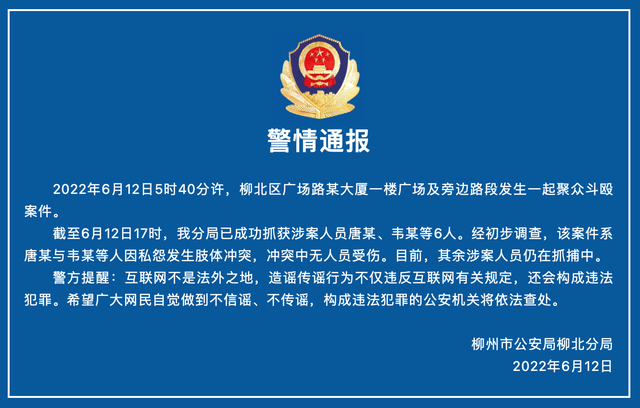 警情通报

2022年6月12日5时40分许，柳北区广场路某大厦一楼广场及旁边路段发生一起聚众斗殴案件。

截至6月12日17时，我分局已成功抓获涉案人员唐某、韦某等6人。经初步调查，该案件系唐某与韦某等人因私怨发生肢体冲突，冲突中无人员受伤。目前，其余涉案人员仍在抓捕中。

警方提醒：互联网不是法外之地，造谣传谣行为不仅违反互联网有关规定，还会构成违法犯罪。希望广大网民自觉做到不信谣、不传谣，构成违法犯罪的公安机关将依法查处。

柳州市公安局柳北分局
2022年6月12日